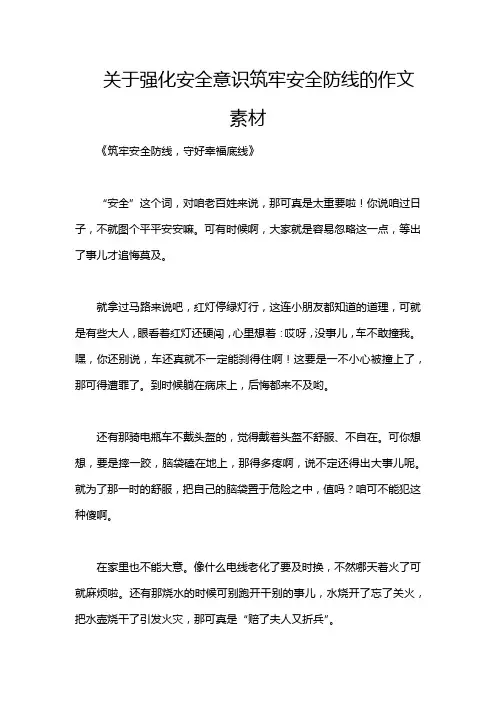 关于强化安全意识筑牢安全防线的作文素材

《筑牢安全防线，守好幸福底线》

“安全”这个词，对咱老百姓来说，那可真是太重要啦！你说咱过日子，不就图个平平安安嘛。可有时候啊，大家就是容易忽略这一点，等出了事儿才追悔莫及。

就拿过马路来说吧，红灯停绿灯行，这连小朋友都知道的道理，可就是有些大人，眼看着红灯还硬闯，心里想着：哎呀，没事儿，车不敢撞我。嘿，你还别说，车还真就不一定能刹得住啊！这要是一不小心被撞上了，那可得遭罪了。到时候躺在病床上，后悔都来不及哟。

还有那骑电瓶车不戴头盔的，觉得戴着头盔不舒服、不自在。可你想想，要是摔一跤，脑袋磕在地上，那得多疼啊，说不定还得出大事儿呢。就为了那一时的舒服，把自己的脑袋置于危险之中，值吗？咱可不能犯这种傻啊。

在家里也不能大意。像什么电线老化了要及时换，不然哪天着火了可就麻烦啦。还有那烧水的时候可别跑开干别的事儿，水烧开了忘了关火，把水壶烧干了引发火灾，那可真是“赔了夫人又折兵”。